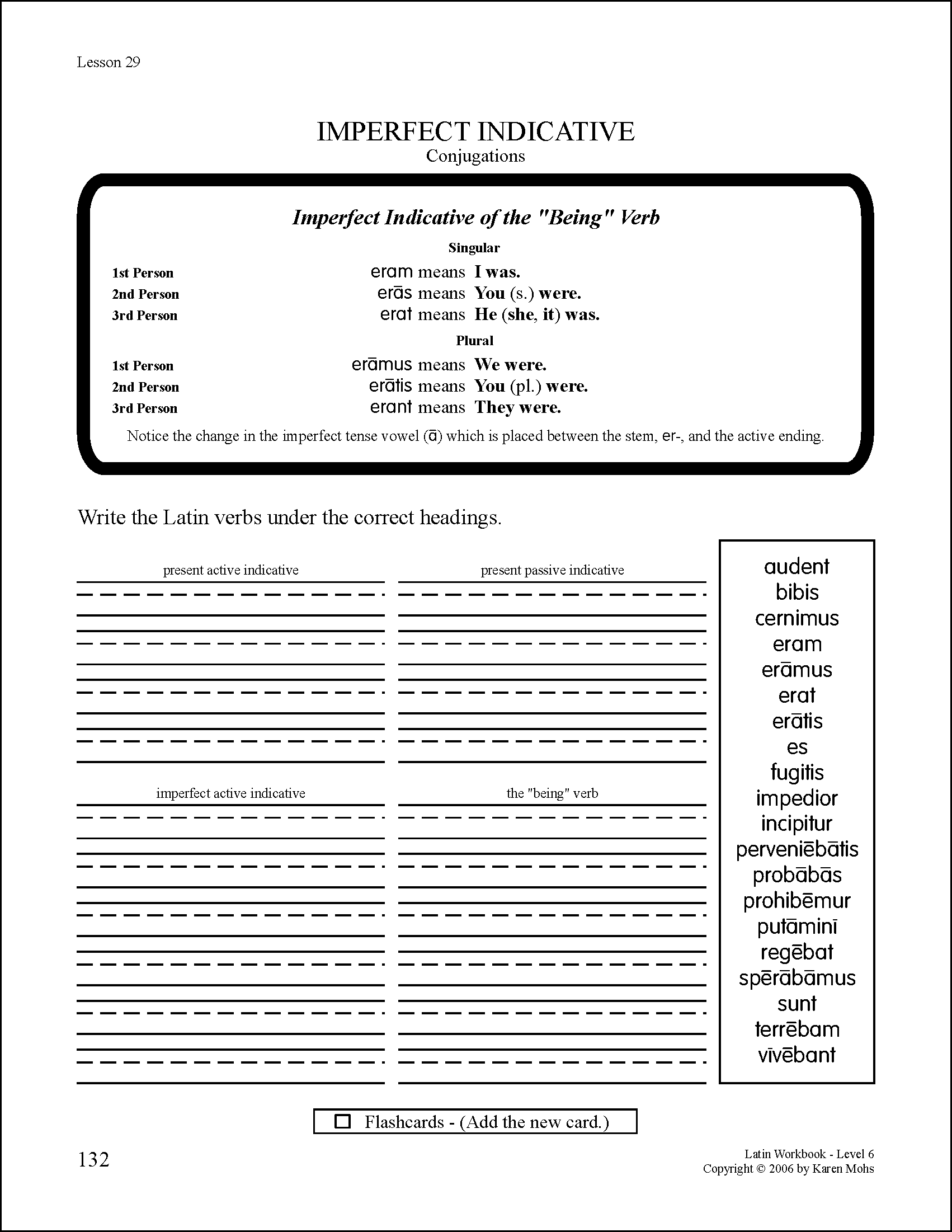 Lesson 29

IMPERFECT INDICATIVE
Conjugations

Imperfect Indicative of the "Being" Verb

Singular

1st Person eram means I was.
2nd Person erās means You (s.) were.
3rd Person erat means He (she, it) was.

Plural

1st Person erāmus means We were.
2nd Person erātis means You (pl.) were.
3rd Person erant means They were.

Notice the change in the imperfect tense vowel (ā) which is placed between the stem, er-, and the active ending.

Write the Latin verbs under the correct headings.

present active indicative

present passive indicative

imperfect active indicative

the "being" verb

audent
bibis
cernimus
eram
erāmus
erat
erātis
es
fugitis
impedior
incipitur
perveniēbātis
probābās
prohibēmur
putāminī
regēbat
spērābāmus
sunt
terrēbam
vīvēbant

Flashcards - (Add the new card.)

132

Latin Workbook - Level 6
Copyright © 2006 by Karen Mohs